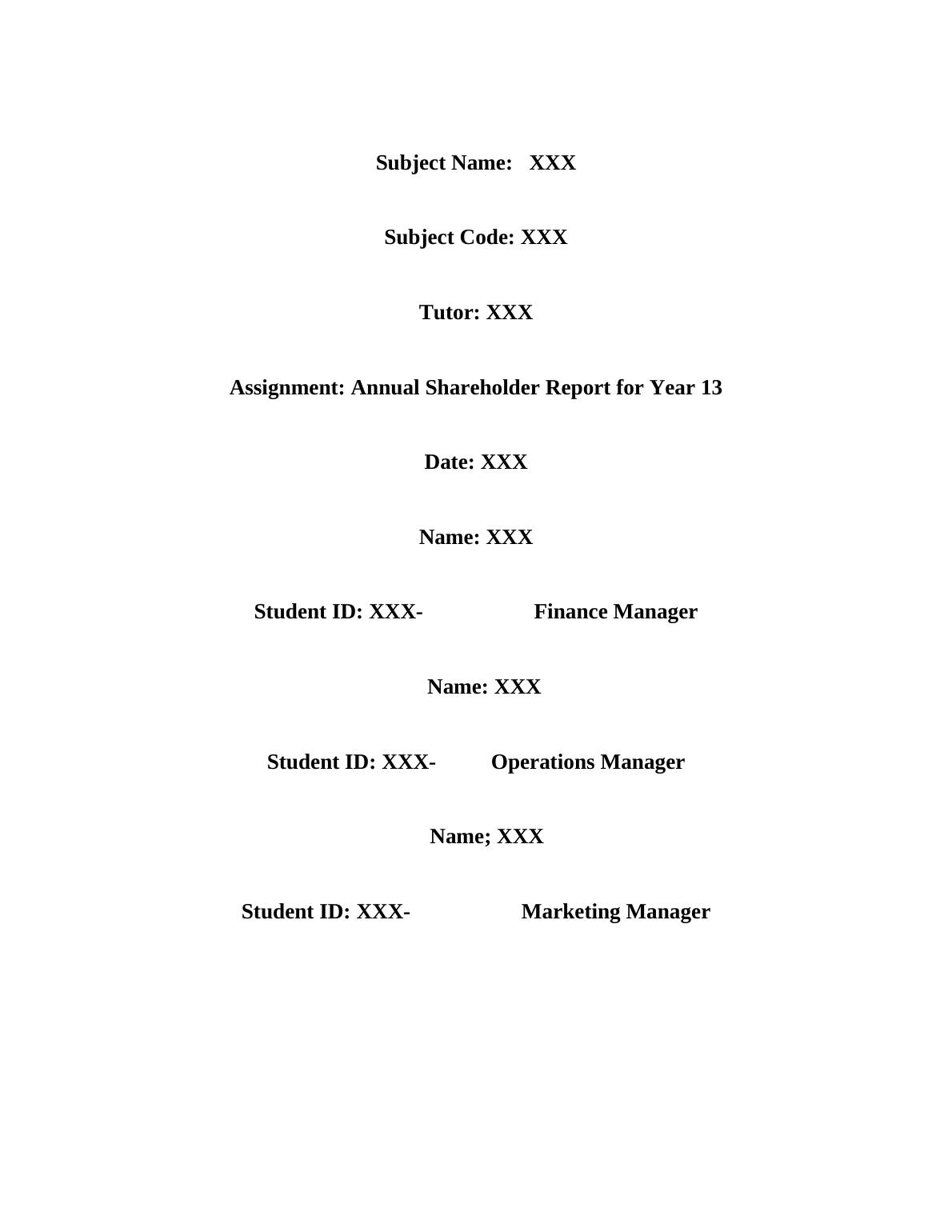 Subject Name: XXX

Subject Code: XXX

Tutor: XXX

Assignment: Annual Shareholder Report for Year 13

Date: XXX

Name: XXX

Student ID: XXX- Finance Manager

Name: XXX

Student ID: XXX- Operations Manager

Name; XXX

Student ID: XXX- Marketing Manager